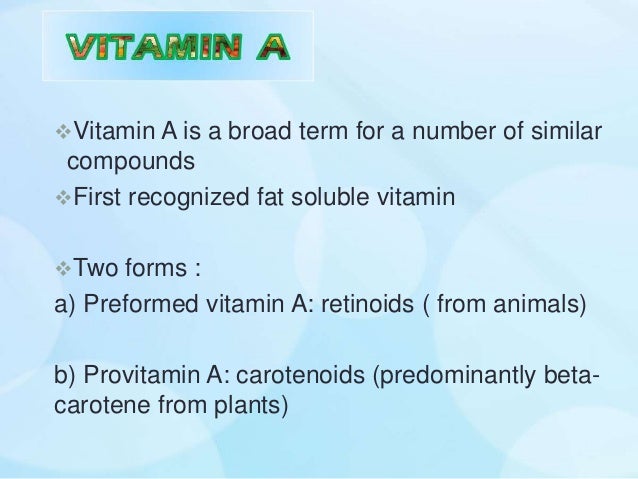 VITAMIN A

❖Vitamin A is a broad term for a number of similar compounds

❖First recognized fat soluble vitamin

❖Two forms :

a) Preformed vitamin A: retinoids ( from animals)

b) Provitamin A: carotenoids (predominantly beta-carotene from plants)